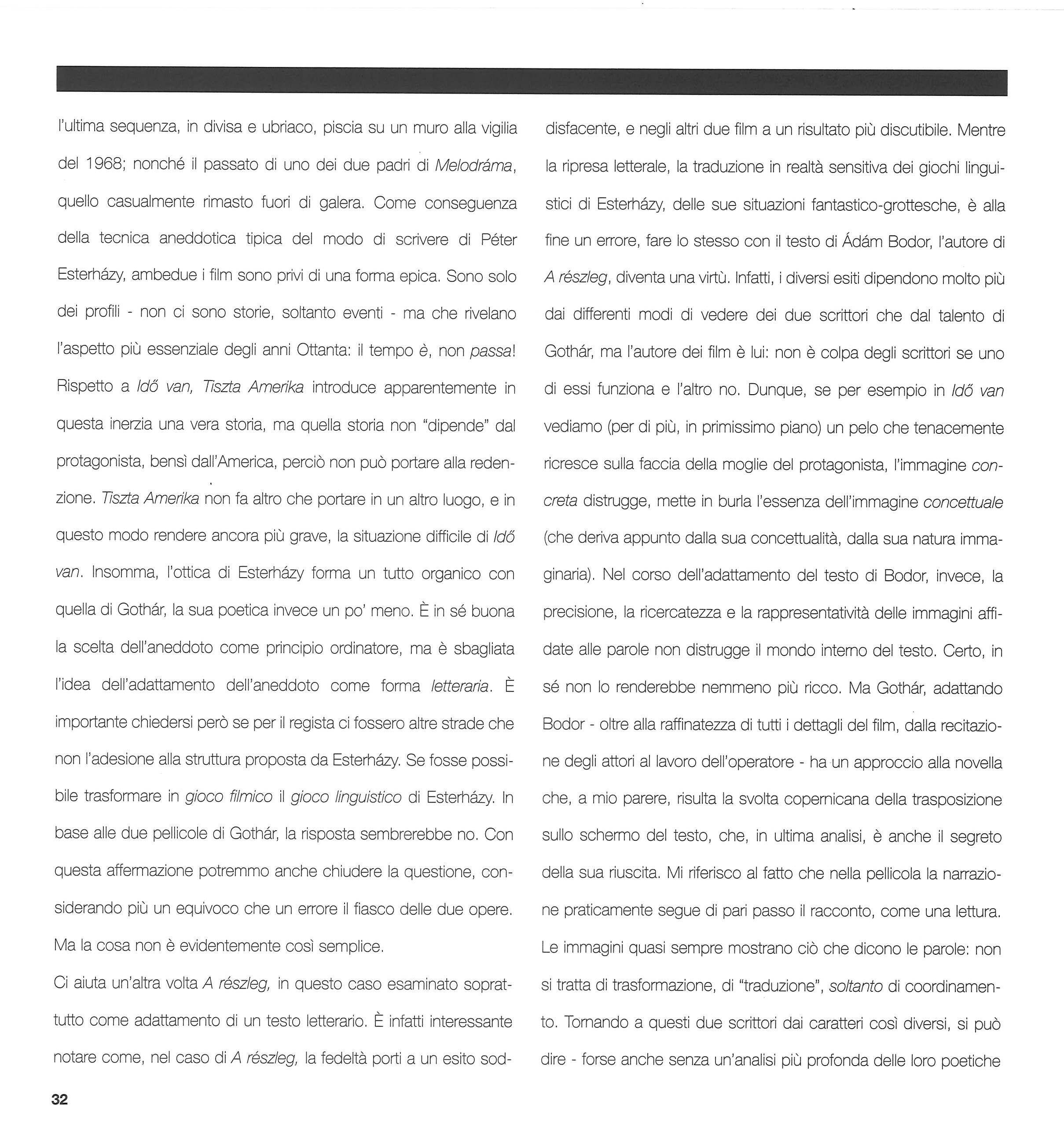 l'ultima sequenza, in divisa e ubriaco, piscia su un muro alla vigilia del 1968; nonché il passato di uno dei due padri di Melodráma, quello casualmente rimasto fuori di galera. Come conseguenza della tecnica aneddotica tipica del modo di scrivere di Péter Esterházy, ambedue i film sono privi di una forma epica. Sono solo dei profili - non ci sono storie, soltanto eventi - ma che rivelano l'aspetto più essenziale degli anni Ottanta: il tempo è, non passa! Rispetto a Idő van, Tiszta Amerika introduce apparentemente in questa inerzia una vera storia, ma quella storia non "dipende" dal protagonista, bensì dall'America, perciò non può portare alla redenzione. Tiszta Amerika non fa altro che portare in un altro luogo, e in questo modo rendere ancora più grave, la situazione difficile di Idő van. Insomma, l'ottica di Esterházy forma un tutto organico con quella di Gothár, la sua poetica invece un po' meno. È in sé buona la scelta dell'aneddoto come principio ordinatore, ma è sbagliata l'idea dell'adattamento dell'aneddoto come forma letteraria. È importante chiedersi però se per il regista ci fossero altre strade che non l'adesione alla struttura proposta da Esterházy. Se fosse possibile trasformare in gioco filmico il gioco linguistico di Esterházy. In base alle due pellicole di Gothár, la risposta sembrerebbe no. Con questa affermazione potremmo anche chiudere la questione, considerando più un equivoco che un errore il fiasco delle due opere. Ma la cosa non è evidentemente così semplice.

Ci aiuta un'altra volta A részleg, in questo caso esaminato soprattutto come adattamento di un testo letterario. È infatti interessante notare come, nel caso di A részleg, la fedeltà porti a un esito soddisfacente, e negli altri due film a un risultato più discutibile. Mentre la ripresa letterale, la traduzione in realtà sensitiva dei giochi linguistici di Esterházy, delle sue situazioni fantastico-grottesche, è alla fine un errore, fare lo stesso con il testo di Ádám Bodor, l'autore di A részleg, diventa una virtù. Infatti, i diversi esiti dipendono molto più dai differenti modi di vedere dei due scrittori che dal talento di Gothár, ma l'autore dei film è lui: non è colpa degli scrittori se uno di essi funziona e l'altro no. Dunque, se per esempio in Idő van vediamo (per di più, in primissimo piano) un pelo che tenacemente ricresce sulla faccia della moglie del protagonista, l'immagine concreta distrugge, mette in burla l'essenza dell'immagine concettuale (che deriva appunto dalla sua concettualità, dalla sua natura immaginaria). Nel corso dell'adattamento del testo di Bodor, invece, la precisione, la ricercatezza e la rappresentatività delle immagini affidate alle parole non distrugge il mondo interno del testo. Certo, in sé non lo renderebbe nemmeno più ricco. Ma Gothár, adattando Bodor - oltre alla raffinatezza di tutti i dettagli del film, dalla recitazione degli attori al lavoro dell'operatore - ha un approccio alla novella che, a mio parere, risulta la svolta copernicana della trasposizione sullo schermo del testo, che, in ultima analisi, è anche il segreto della sua riuscita. Mi riferisco al fatto che nella pellicola la narrazione praticamente segue di pari passo il racconto, come una lettura. Le immagini quasi sempre mostrano ciò che dicono le parole: non si tratta di trasformazione, di "traduzione", soltanto di coordinamento. Tornando a questi due scrittori dai caratteri così diversi, si può dire - forse anche senza un'analisi più profonda delle loro poetiche

32